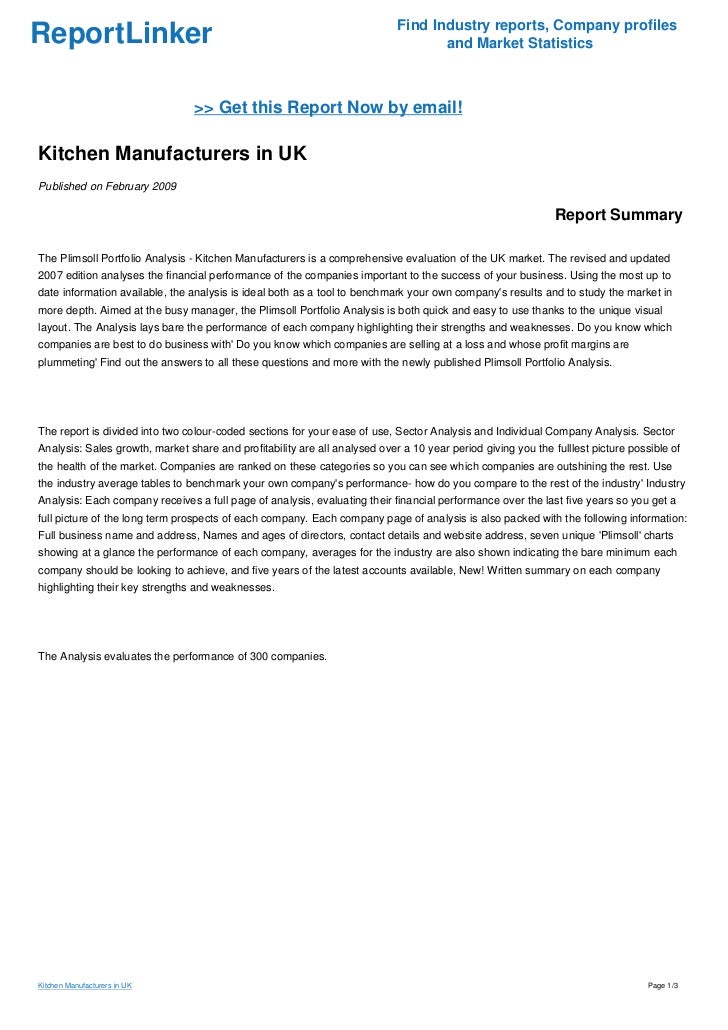 ReportLinker

Find Industry reports, Company profiles and Market Statistics

>> Get this Report Now by email!

Kitchen Manufacturers in UK

Published on February 2009

Report Summary

The Plimsoll Portfolio Analysis - Kitchen Manufacturers is a comprehensive evaluation of the UK market. The revised and updated 2007 edition analyses the financial performance of the companies important to the success of your business. Using the most up to date information available, the analysis is ideal both as a tool to benchmark your own company's results and to study the market in more depth. Aimed at the busy manager, the Plimsoll Portfolio Analysis is both quick and easy to use thanks to the unique visual layout. The Analysis lays bare the performance of each company highlighting their strengths and weaknesses. Do you know which companies are best to do business with' Do you know which companies are selling at a loss and whose profit margins are plummeting' Find out the answers to all these questions and more with the newly published Plimsoll Portfolio Analysis.

The report is divided into two colour-coded sections for your ease of use, Sector Analysis and Individual Company Analysis. Sector Analysis: Sales growth, market share and profitability are all analysed over a 10 year period giving you the fulllest picture possible of the health of the market. Companies are ranked on these categories so you can see which companies are outshining the rest. Use the industry average tables to benchmark your own company's performance- how do you compare to the rest of the industry' Industry Analysis: Each company receives a full page of analysis, evaluating their financial performance over the last five years so you get a full picture of the long term prospects of each company. Each company page of analysis is also packed with the following information: Full business name and address, Names and ages of directors, contact details and website address, seven unique 'Plimsoll' charts showing at a glance the performance of each company, averages for the industry are also shown indicating the bare minimum each company should be looking to achieve, and five years of the latest accounts available, New! Written summary on each company highlighting their key strengths and weaknesses.

The Analysis evaluates the performance of 300 companies.

Kitchen Manufacturers in UK

Page 1/3